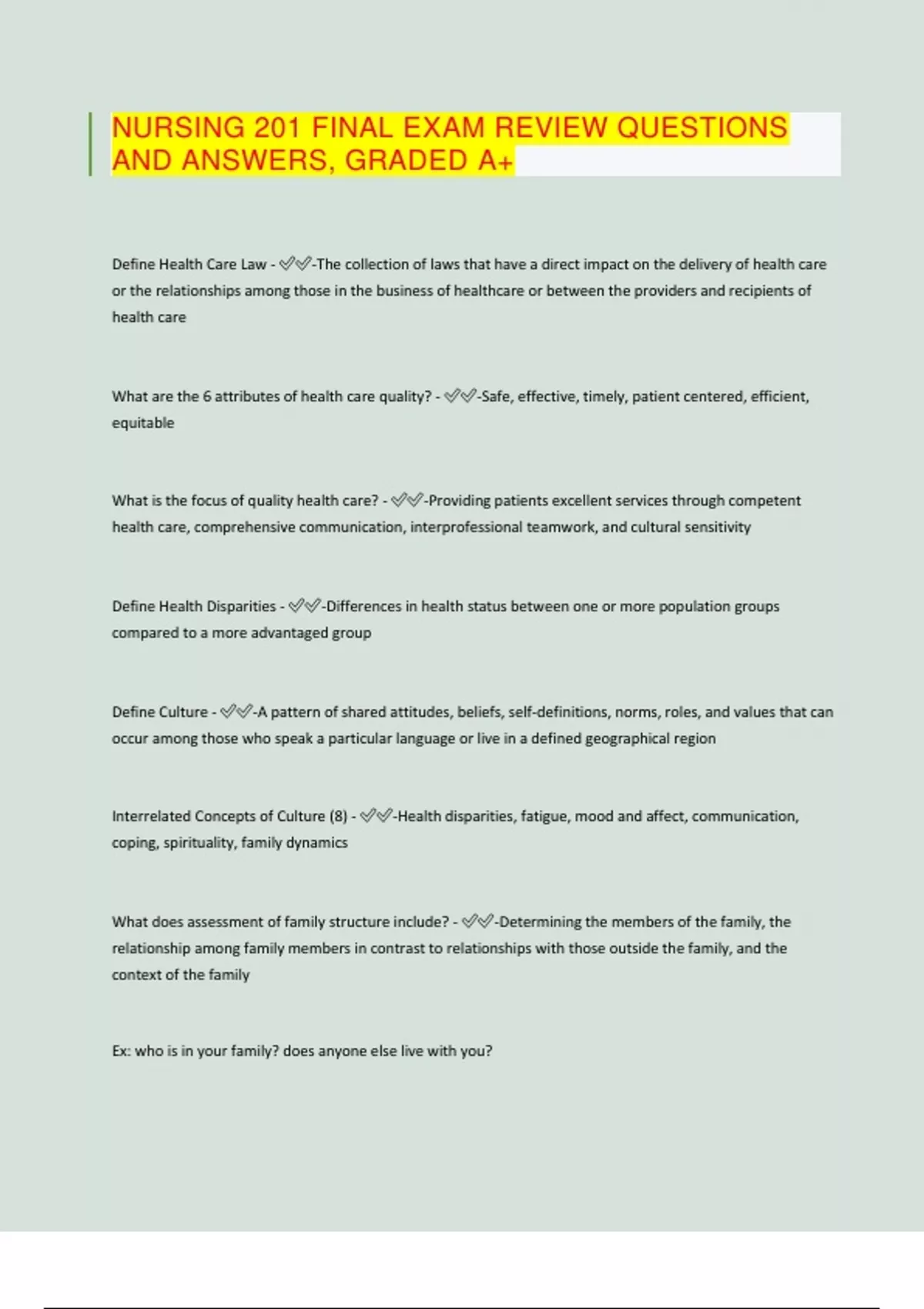 NURSING 201 FINAL EXAM REVIEW QUESTIONS AND ANSWERS, GRADED A+

Define Health Care Law - ✅✅-The collection of laws that have a direct impact on the delivery of health care or the relationships among those in the business of healthcare or between the providers and recipients of health care

What are the 6 attributes of health care quality? - ✅✅-Safe, effective, timely, patient centered, efficient, equitable

What is the focus of quality health care? - ✅✅-Providing patients excellent services through competent health care, comprehensive communication, interprofessional teamwork, and cultural sensitivity

Define Health Disparities - ✅✅-Differences in health status between one or more population groups compared to a more advantaged group

Define Culture - ✅✅-A pattern of shared attitudes, beliefs, self-definitions, norms, roles, and values that can occur among those who speak a particular language or live in a defined geographical region

Interrelated Concepts of Culture (8) - ✅✅-Health disparities, fatigue, mood and affect, communication, coping, spirituality, family dynamics

What does assessment of family structure include? - ✅✅-Determining the members of the family, the relationship among family members in contrast to relationships with those outside the family, and the context of the family

Ex: who is in your family? does anyone else live with you?